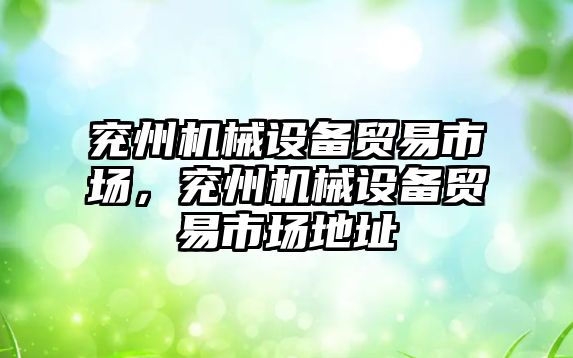 兖州机械设备贸易市场，兖州机械设备贸易市场地址